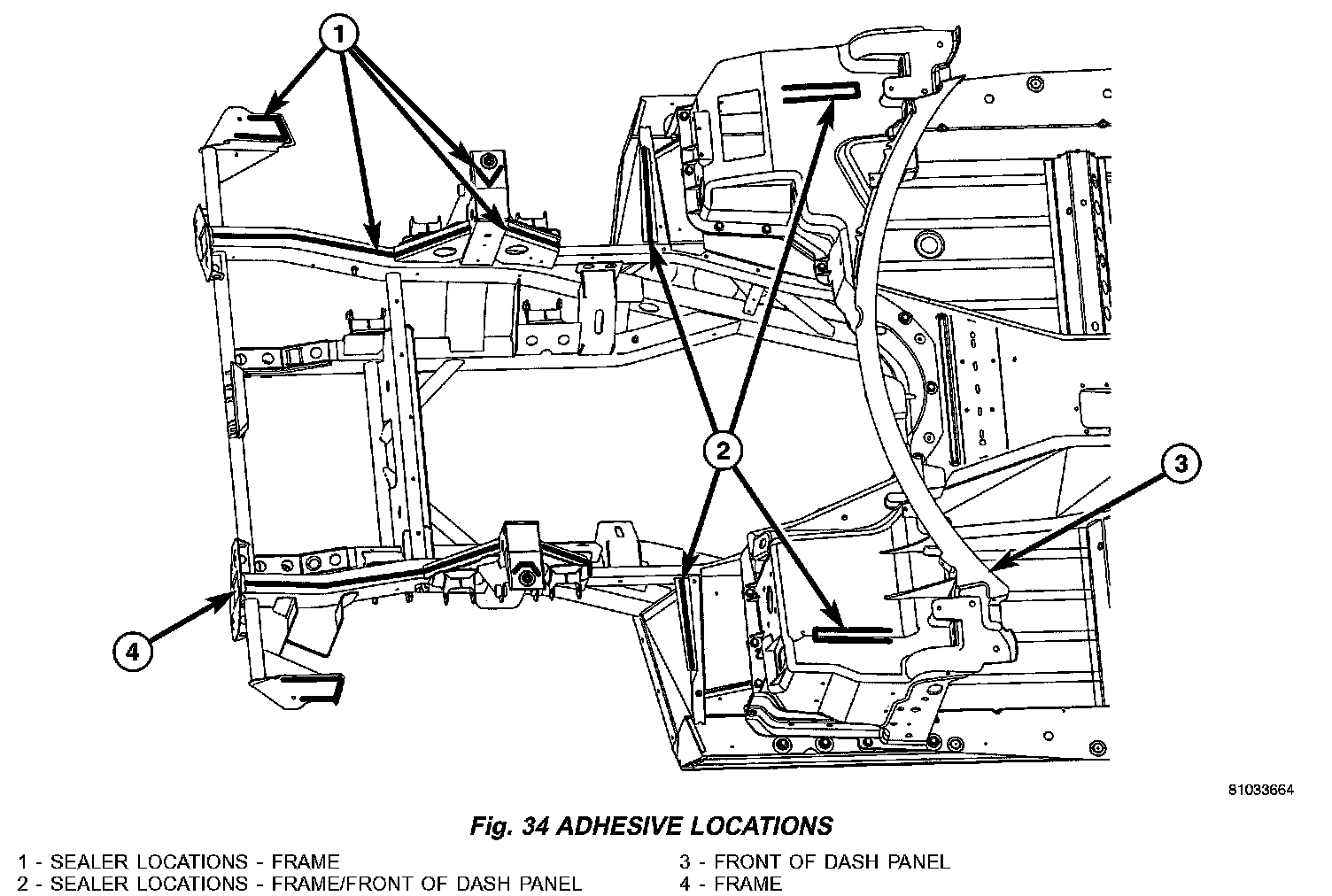 1

2

3

4

81033664

Fig. 34 ADHESIVE LOCATIONS

1 - SEALER LOCATIONS - FRAME
2 - SEALER LOCATIONS - FRAME/FRONT OF DASH PANEL
3 - FRONT OF DASH PANEL
4 - FRAME